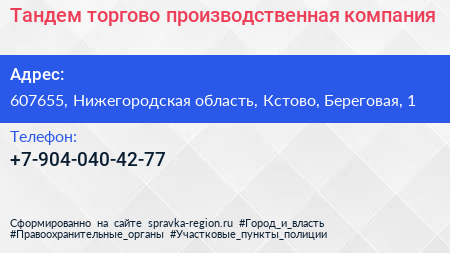 Тандем торгово производственная компания

Адрес:

607655, Нижегородская область, Кстово, Береговая, 1

Телефон:

+7-904-040-42-77

Сформированно на сайте spravka-region.ru #Город_и_власть #Правоохранительные_органы #Участковые_пункты_полиции